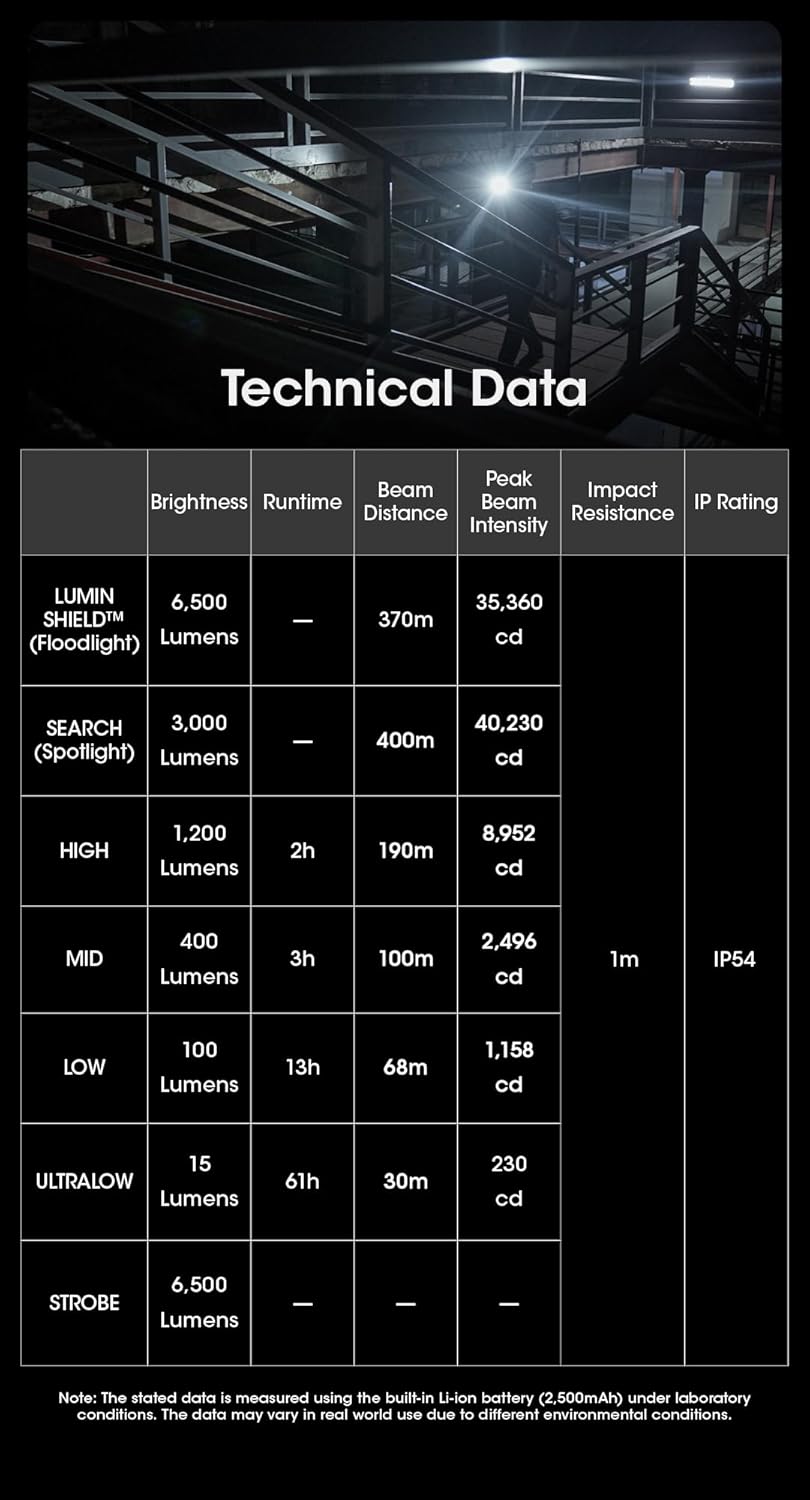 Technical Data

| | Brightness | Runtime | Beam Distance | Peak Beam Intensity | Impact Resistance | IP Rating |
|---|---|---|---|---|---|---|
| LUMIN SHIELD™ (Floodlight) | 6,500 Lumens | — | 370m | 35,360 cd | 1m | IP54 |
| SEARCH (Spotlight) | 3,000 Lumens | — | 400m | 40,230 cd | | |
| HIGH | 1,200 Lumens | 2h | 190m | 8,952 cd | | |
| MID | 400 Lumens | 3h | 100m | 2,496 cd | | |
| LOW | 100 Lumens | 13h | 68m | 1,158 cd | | |
| ULTRALOW | 15 Lumens | 61h | 30m | 230 cd | | |
| STROBE | 6,500 Lumens | — | — | — | | |

Note: The stated data is measured using the built-in Li-ion battery (2,500mAh) under laboratory conditions. The data may vary in real world use due to different environmental conditions.